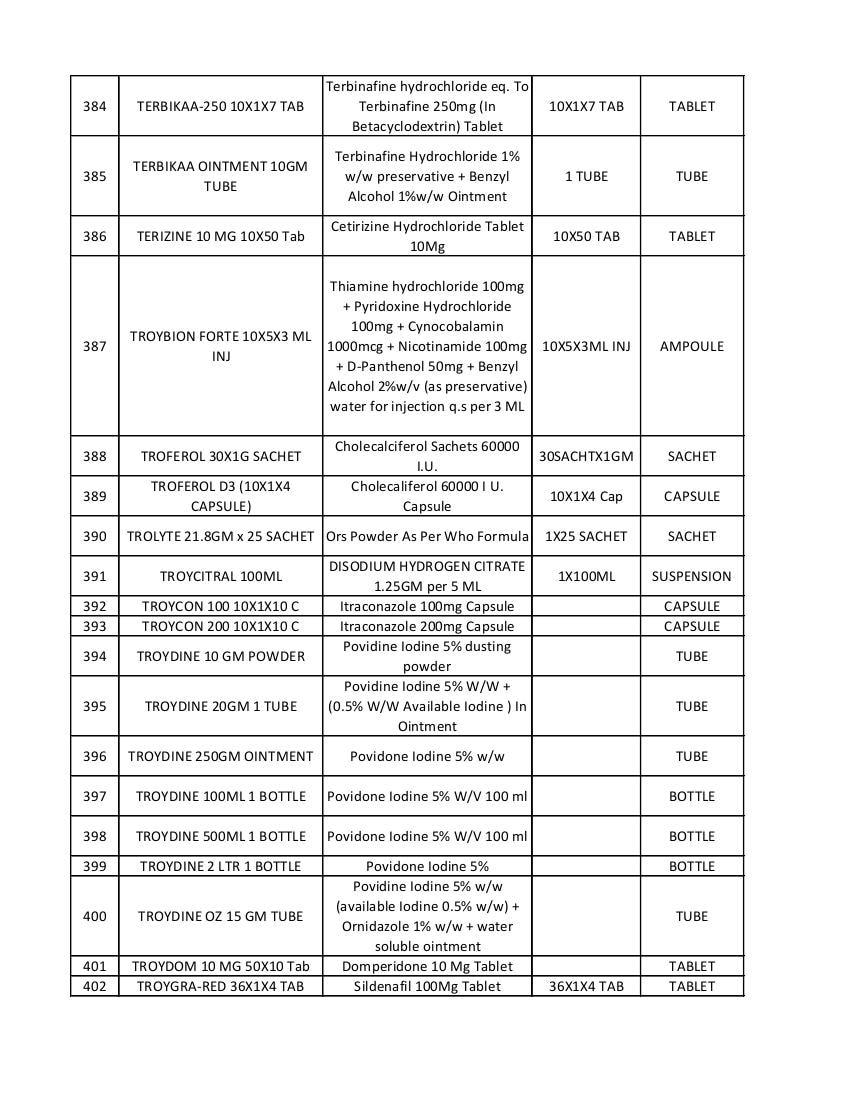 | 384 | TERBIKAA-250 10X1X7 TAB | Terbinafine hydrochloride eq. To Terbinafine 250mg (In Betacyclodextrin) Tablet | 10X1X7 TAB | TABLET |
|---|---|---|---|---|
| 385 | TERBIKAA OINTMENT 10GM TUBE | Terbinafine Hydrochloride 1% w/w preservative + Benzyl Alcohol 1%w/w Ointment | 1 TUBE | TUBE |
| 386 | TERIZINE 10 MG 10X50 Tab | Cetirizine Hydrochloride Tablet 10Mg | 10X50 TAB | TABLET |
| 387 | TROYBION FORTE 10X5X3 ML INJ | Thiamine hydrochloride 100mg + Pyridoxine Hydrochloride 100mg + Cynocobalamin 1000mcg + Nicotinamide 100mg + D-Panthenol 50mg + Benzyl Alcohol 2%w/v (as preservative) water for injection q.s per 3 ML | 10X5X3ML INJ | AMPOULE |
| 388 | TROFEROL 30X1G SACHET | Cholecalciferol Sachets 60000 I.U. | 30SACHTX1GM | SACHET |
| 389 | TROFEROL D3 (10X1X4 CAPSULE) | Cholecaliferol 60000 I U. Capsule | 10X1X4 Cap | CAPSULE |
| 390 | TROLYTE 21.8GM x 25 SACHET | Ors Powder As Per Who Formula | 1X25 SACHET | SACHET |
| 391 | TROYCITRAL 100ML | DISODIUM HYDROGEN CITRATE 1.25GM per 5 ML | 1X100ML | SUSPENSION |
| 392 | TROYCON 100 10X1X10 C | Itraconazole 100mg Capsule | | CAPSULE |
| 393 | TROYCON 200 10X1X10 C | Itraconazole 200mg Capsule | | CAPSULE |
| 394 | TROYDINE 10 GM POWDER | Povidine Iodine 5% dusting powder | | TUBE |
| 395 | TROYDINE 20GM 1 TUBE | Povidine Iodine 5% W/W + (0.5% W/W Available Iodine ) In Ointment | | TUBE |
| 396 | TROYDINE 250GM OINTMENT | Povidone Iodine 5% w/w | | TUBE |
| 397 | TROYDINE 100ML 1 BOTTLE | Povidone Iodine 5% W/V 100 ml | | BOTTLE |
| 398 | TROYDINE 500ML 1 BOTTLE | Povidone Iodine 5% W/V 100 ml | | BOTTLE |
| 399 | TROYDINE 2 LTR 1 BOTTLE | Povidone Iodine 5% | | BOTTLE |
| 400 | TROYDINE OZ 15 GM TUBE | Povidine Iodine 5% w/w (available Iodine 0.5% w/w) + Ornidazole 1% w/w + water soluble ointment | | TUBE |
| 401 | TROYDOM 10 MG 50X10 Tab | Domperidone 10 Mg Tablet | | TABLET |
| 402 | TROYGRA-RED 36X1X4 TAB | Sildenafil 100Mg Tablet | 36X1X4 TAB | TABLET |